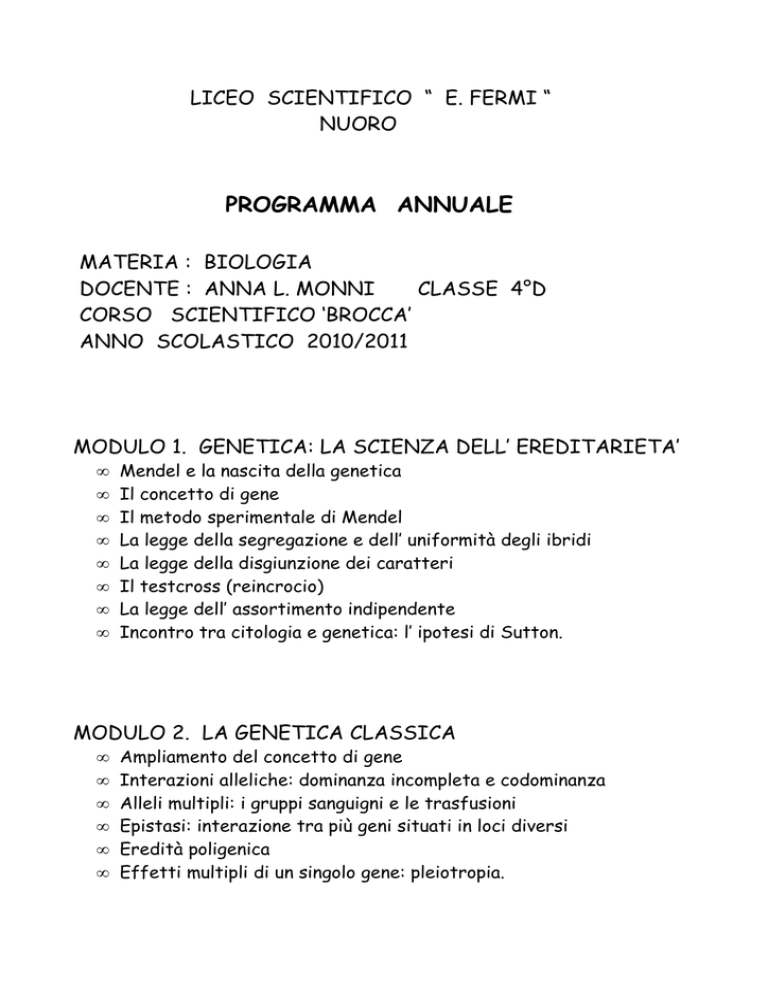 LICEO SCIENTIFICO “ E. FERMI “
NUORO

PROGRAMMA ANNUALE

MATERIA : BIOLOGIA
DOCENTE : ANNA L. MONNI CLASSE 4°D
CORSO SCIENTIFICO ‘BROCCA’
ANNO SCOLASTICO 2010/2011

MODULO 1. GENETICA: LA SCIENZA DELL’ EREDITARIETA’
∞ Mendel e la nascita della genetica
∞ Il concetto di gene
∞ Il metodo sperimentale di Mendel
∞ La legge della segregazione e dell’ uniformità degli ibridi
∞ La legge della disgiunzione dei caratteri
∞ Il testcross (reincrocio)
∞ La legge dell’ assortimento indipendente
∞ Incontro tra citologia e genetica: l’ ipotesi di Sutton.

MODULO 2. LA GENETICA CLASSICA
∞ Ampliamento del concetto di gene
∞ Interazioni alleliche: dominanza incompleta e codominanza
∞ Alleli multipli: i gruppi sanguigni e le trasfusioni
∞ Epistasi: interazione tra più geni situati in loci diversi
∞ Eredità poligenica
∞ Effetti multipli di un singolo gene: pleiotropia.